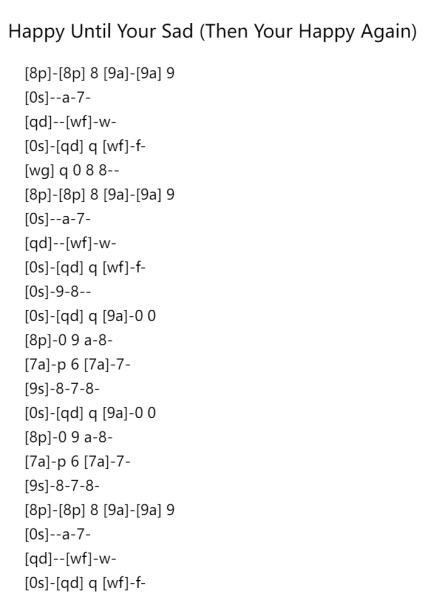 Happy Until Your Sad (Then Your Happy Again)

[8p]-[8p] 8 [9a]-[9a] 9
[0s]--a-7-
[qd]--[wf]-w-
[0s]-[qd] q [wf]-f-
[wg] q 0 8 8--
[8p]-[8p] 8 [9a]-[9a] 9
[0s]--a-7-
[qd]--[wf]-w-
[0s]-[qd] q [wf]-f-
[0s]-9-8--
[0s]-[qd] q [9a]-0 0
[8p]-0 9 a-8-
[7a]-p 6 [7a]-7-
[9s]-8-7-8-
[0s]-[qd] q [9a]-0 0
[8p]-0 9 a-8-
[7a]-p 6 [7a]-7-
[9s]-8-7-8-
[8p]-[8p] 8 [9a]-[9a] 9
[0s]--a-7-
[qd]--[wf]-w-
[0s]-[qd] q [wf]-f-